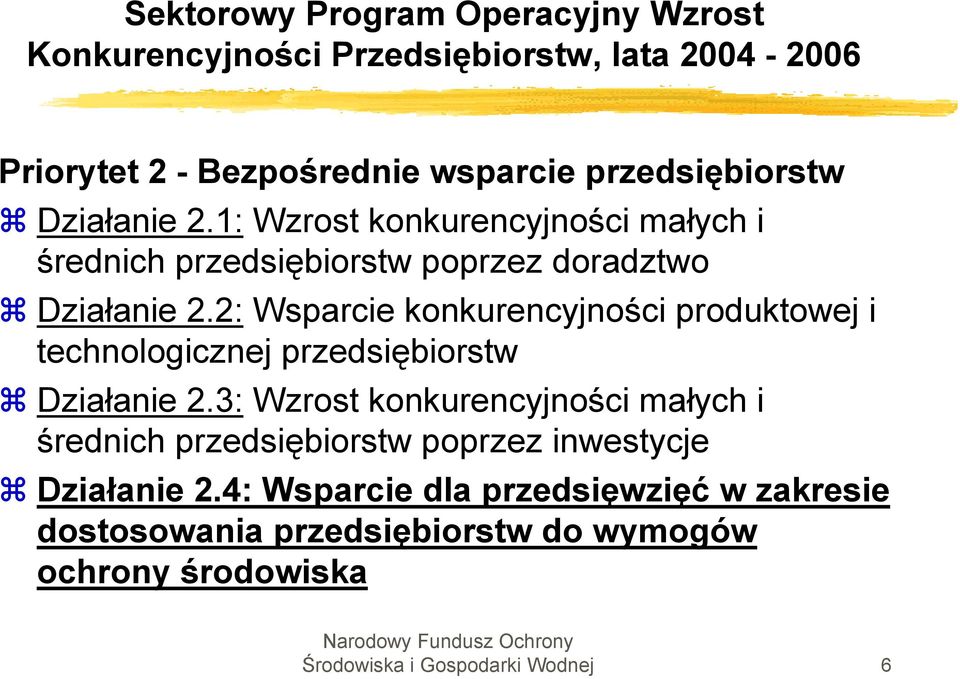 Sektorowy Program Operacyjny Wzrost Konkurencyjności Przedsiębiorstw, lata 2004 - 2006

Priorytet 2 - Bezpośrednie wsparcie przedsiębiorstw

⌘ Działanie 2.1: Wzrost konkurencyjności małych i średnich przedsiębiorstw poprzez doradztwo

⌘ Działanie 2.2: Wsparcie konkurencyjności produktowej i technologicznej przedsiębiorstw

⌘ Działanie 2.3: Wzrost konkurencyjności małych i średnich przedsiębiorstw poprzez inwestycje

⌘ Działanie 2.4: Wsparcie dla przedsięwzięć w zakresie dostosowania przedsiębiorstw do wymogów ochrony środowiska

Narodowy Fundusz Ochrony Środowiska i Gospodarki Wodnej

6